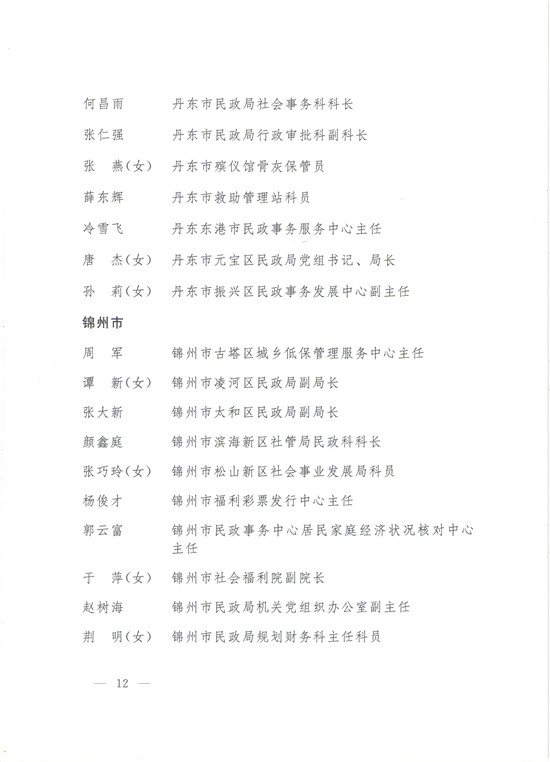 何昌雨　丹东市民政局社会事务科科长

张仁强　丹东市民政局行政审批科副科长

张　燕（女）　丹东市殡仪馆骨灰保管员

薛东辉　丹东市救助管理站科员

冷雪飞　丹东东港市民政事务服务中心主任

唐　杰（女）　丹东市元宝区民政局党组书记、局长

孙　莉（女）　丹东市振兴区民政事务发展中心副主任

锦州市

周　军　锦州市古塔区城乡低保管理服务中心主任

谭　新（女）　锦州市凌河区民政局副局长

张大新　锦州市太和区民政局副局长

颜鑫庭　锦州市滨海新区社管局民政科科长

张巧玲（女）　锦州市松山新区社会事业发展局科员

杨俊才　锦州市福利彩票发行中心主任

郭云富　锦州市民政事务中心居民家庭经济状况核对中心主任

于　萍（女）　锦州市社会福利院副院长

赵树海　锦州市民政局机关党组织办公室副主任

荆　明（女）　锦州市民政局规划财务科主任科员

— 12 —